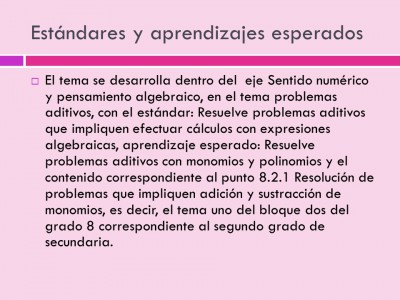 Estándares y aprendizajes esperados

El tema se desarrolla dentro del eje Sentido numérico y pensamiento algebraico, en el tema problemas aditivos, con el estándar: Resuelve problemas aditivos que impliquen efectuar cálculos con expresiones algebraicas, aprendizaje esperado: Resuelve problemas aditivos con monomios y polinomios y el contenido correspondiente al punto 8.2.1 Resolución de problemas que impliquen adición y sustracción de monomios, es decir, el tema uno del bloque dos del grado 8 correspondiente al segundo grado de secundaria.